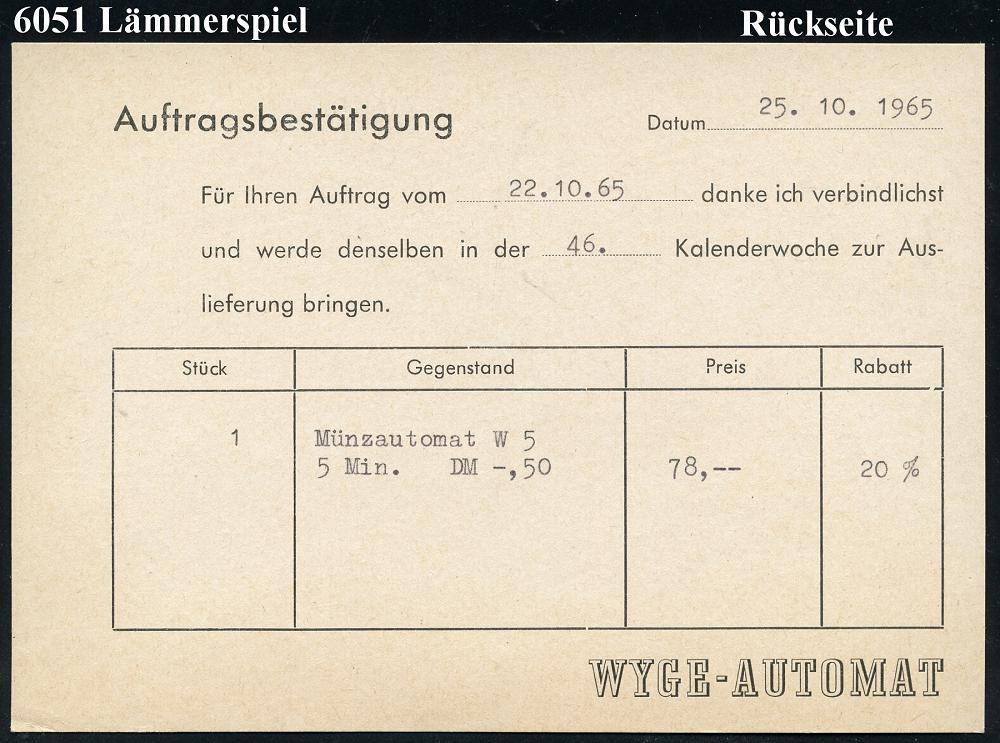 6051 Lämmerspiel Rückseite

Auftragsbestätigung

Datum 25. 10. 1965

Für Ihren Auftrag vom 22.10.65 danke ich verbindlichst und werde denselben in der 46. Kalenderwoche zur Auslieferung bringen.

| Stück | Gegenstand | Preis | Rabatt |
|---|---|---|---|
| 1 | Münzautomat W 5 5 Min. DM -,50 | 78,-- | 20 % |

WYGE-AUTOMAT